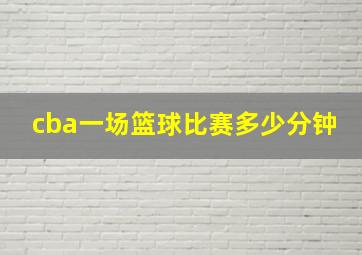 cba一场篮球比赛多少分钟